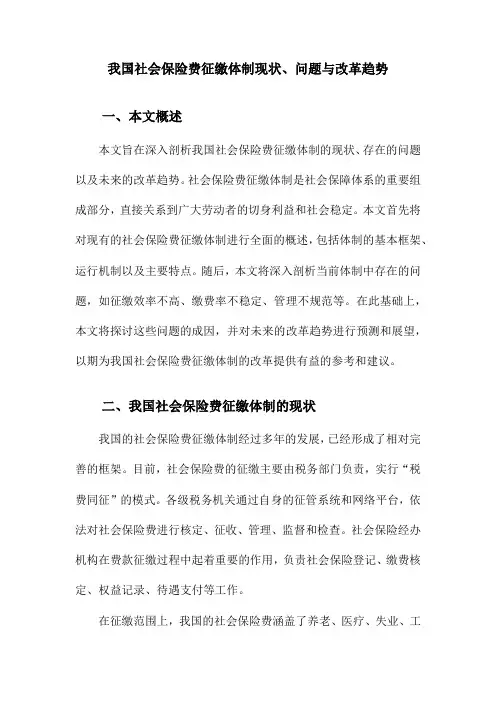 我国社会保险费征缴体制现状、问题与改革趋势

一、本文概述

本文旨在深入剖析我国社会保险费征缴体制的现状、存在的问题以及未来的改革趋势。社会保险费征缴体制是社会保障体系的重要组成部分，直接关系到广大劳动者的切身利益和社会稳定。本文首先将对现有的社会保险费征缴体制进行全面的概述，包括体制的基本框架、运行机制以及主要特点。随后，本文将深入剖析当前体制中存在的问题，如征缴效率不高、缴费率不稳定、管理不规范等。在此基础上，本文将探讨这些问题的成因，并对未来的改革趋势进行预测和展望，以期为我国社会保险费征缴体制的改革提供有益的参考和建议。

二、我国社会保险费征缴体制的现状

我国的社会保险费征缴体制经过多年的发展，已经形成了相对完善的框架。目前，社会保险费的征缴主要由税务部门负责，实行“税费同征”的模式。各级税务机关通过自身的征管系统和网络平台，依法对社会保险费进行核定、征收、管理、监督和检查。社会保险经办机构在费款征缴过程中起着重要的作用，负责社会保险登记、缴费核定、权益记录、待遇支付等工作。

在征缴范围上，我国的社会保险费涵盖了养老、医疗、失业、工